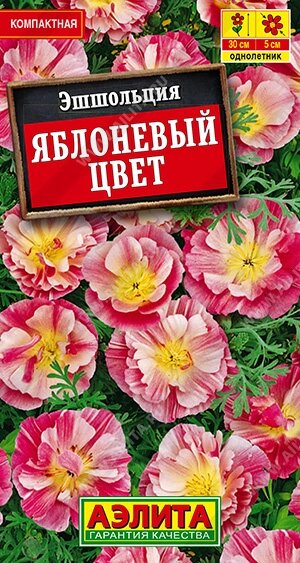 КОМПАКТНАЯ

30 см 5 см
однолетник

Эшшольция
ЯБЛОНЕВЫЙ ЦВЕТ

АЭЛИТА
ГАРАНТИЯ КАЧЕСТВА